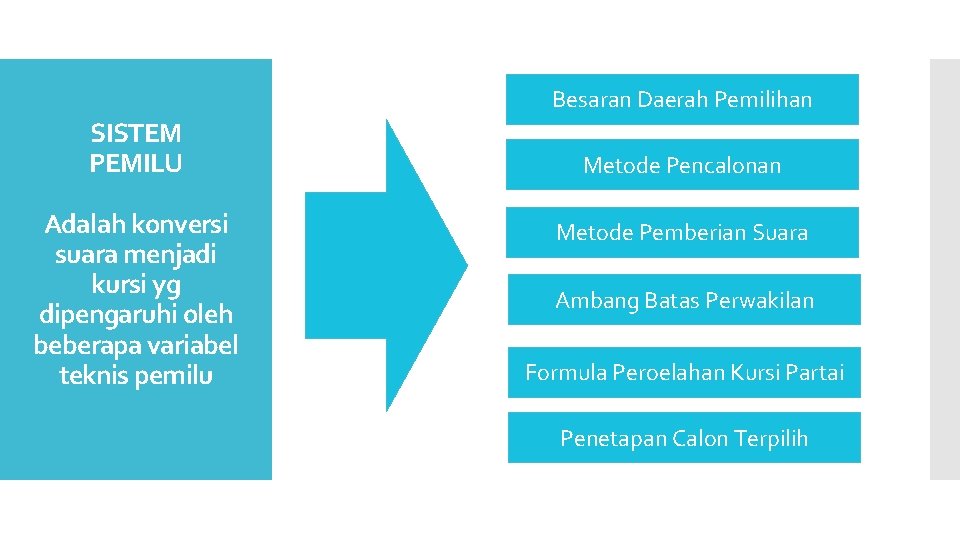 SISTEM
PEMILU

Adalah konversi suara menjadi kursi yg dipengaruhi oleh beberapa variabel teknis pemilu

Besaran Daerah Pemilihan

Metode Pencalonan

Metode Pemberian Suara

Ambang Batas Perwakilan

Formula Peroelahan Kursi Partai

Penetapan Calon Terpilih